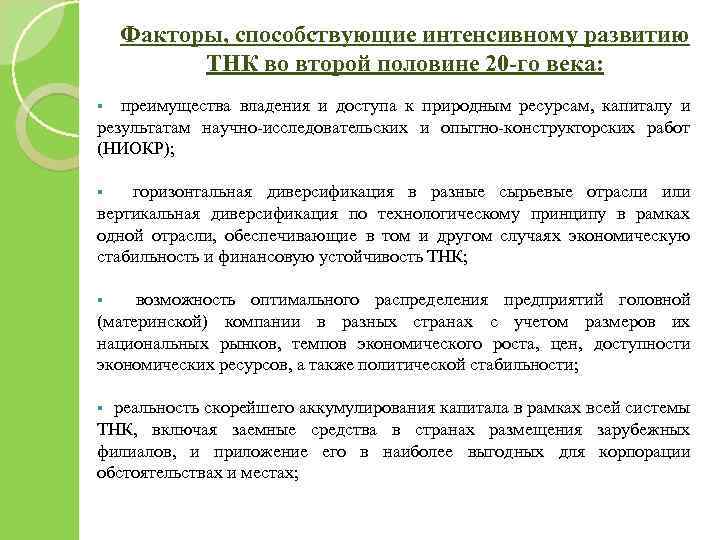 Факторы, способствующие интенсивному развитию ТНК во второй половине 20-го века:

▪ преимущества владения и доступа к природным ресурсам, капиталу и результатам научно-исследовательских и опытно-конструкторских работ (НИОКР);

▪ горизонтальная диверсификация в разные сырьевые отрасли или вертикальная диверсификация по технологическому принципу в рамках одной отрасли, обеспечивающие в том и другом случаях экономическую стабильность и финансовую устойчивость ТНК;

▪ возможность оптимального распределения предприятий головной (материнской) компании в разных странах с учетом размеров их национальных рынков, темпов экономического роста, цен, доступности экономических ресурсов, а также политической стабильности;

▪ реальность скорейшего аккумулирования капитала в рамках всей системы ТНК, включая заемные средства в странах размещения зарубежных филиалов, и приложение его в наиболее выгодных для корпорации обстоятельствах и местах;